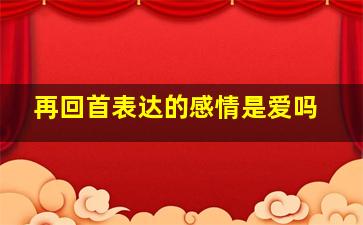 再回首表达的感情是爱吗